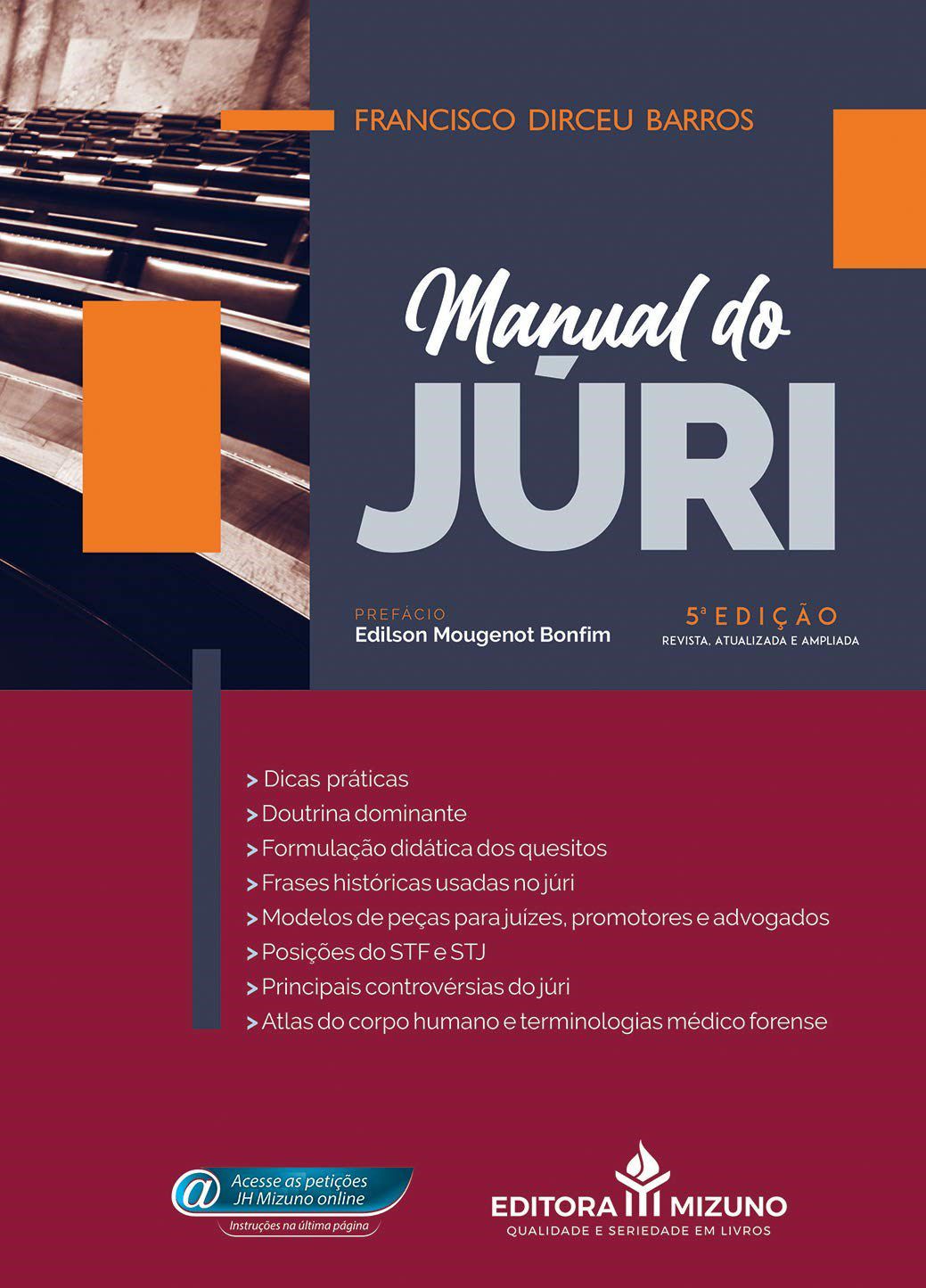 FRANCISCO DIRCEU BARROS

Manual do
JÚRI

PREFÁCIO
Edilson Mougenot Bonfim

5ª EDIÇÃO
REVISTA, ATUALIZADA E AMPLIADA

> Dicas práticas
> Doutrina dominante
> Formulação didática dos quesitos
> Frases históricas usadas no júri
> Modelos de peças para juízes, promotores e advogados
> Posições do STF e STJ
> Principais controvérsias do júri
> Atlas do corpo humano e terminologias médico forense

@ Acesse as petições JH Mizuno online
Instruções na última página

EDITORA MIZUNO
QUALIDADE E SERIEDADE EM LIVROS